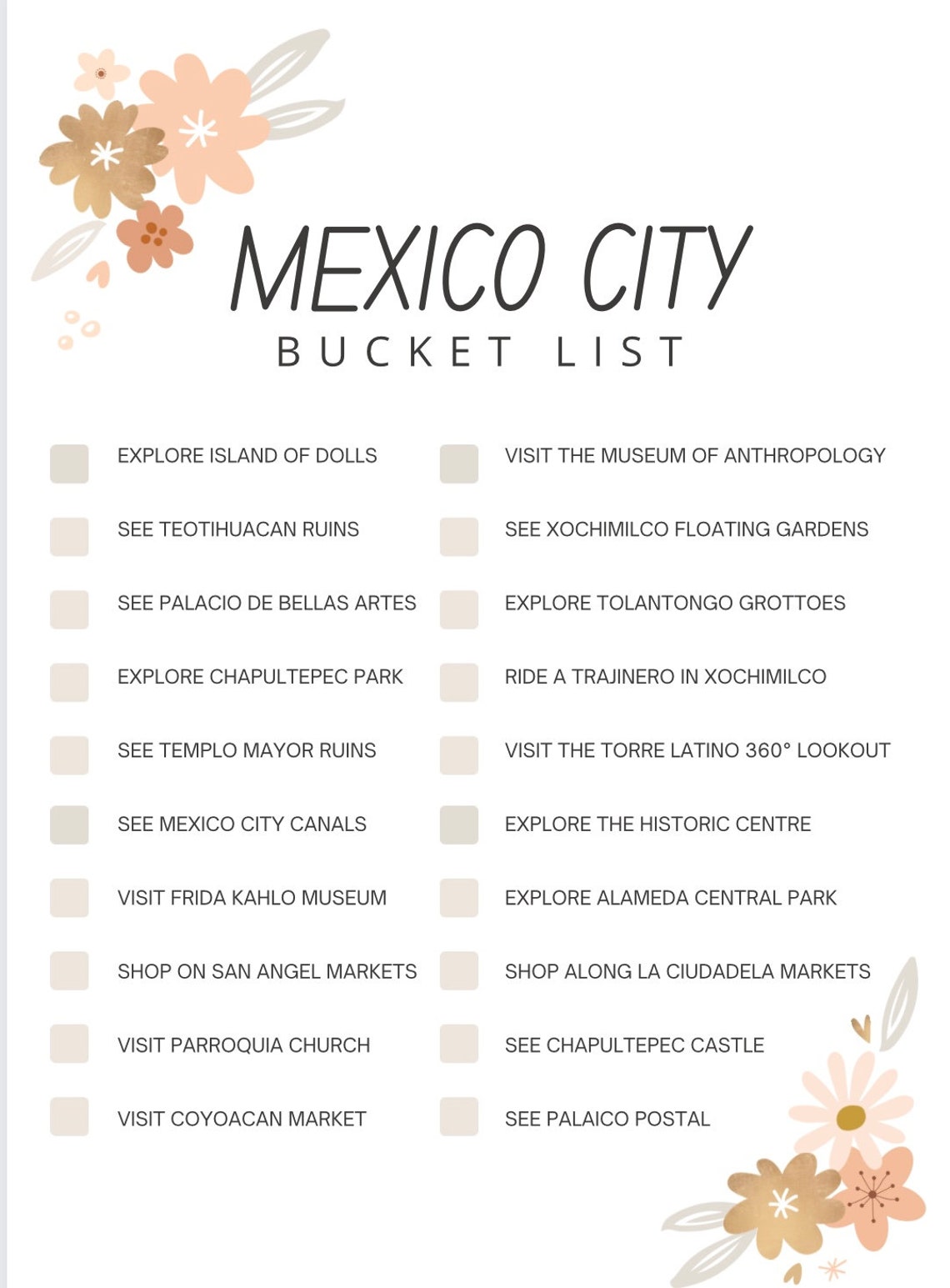 MEXICO CITY
BUCKET LIST

EXPLORE ISLAND OF DOLLS
SEE TEOTIHUACAN RUINS
SEE PALACIO DE BELLAS ARTES
EXPLORE CHAPULTEPEC PARK
SEE TEMPLO MAYOR RUINS
SEE MEXICO CITY CANALS
VISIT FRIDA KAHLO MUSEUM
SHOP ON SAN ANGEL MARKETS
VISIT PARROQUIA CHURCH
VISIT COYOACAN MARKET

VISIT THE MUSEUM OF ANTHROPOLOGY
SEE XOCHIMILCO FLOATING GARDENS
EXPLORE TOLANTONGO GROTTOES
RIDE A TRAJINERO IN XOCHIMILCO
VISIT THE TORRE LATINO 360° LOOKOUT
EXPLORE THE HISTORIC CENTRE
EXPLORE ALAMEDA CENTRAL PARK
SHOP ALONG LA CIUDADELA MARKETS
SEE CHAPULTEPEC CASTLE
SEE PALAICO POSTAL